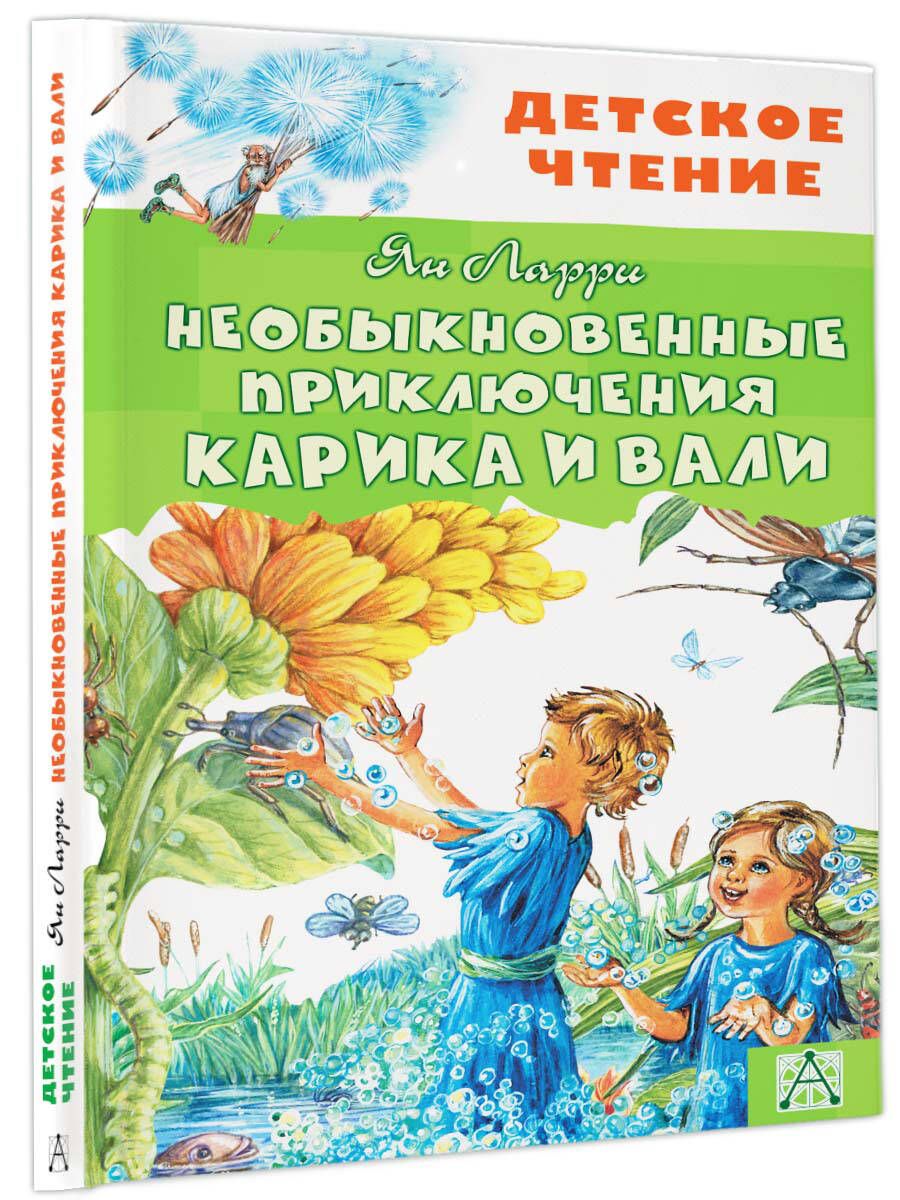 ДЕТСКОЕ ЧТЕНИЕ

Ян Ларри

НЕОБЫКНОВЕННЫЕ ПРИКЛЮЧЕНИЯ КАРИКА И ВАЛИ

ДЕТСКОЕ ЧТЕНИЕ Ян Ларри НЕОБЫКНОВЕННЫЕ ПРИКЛЮЧЕНИЯ КАРИКА И ВАЛИ